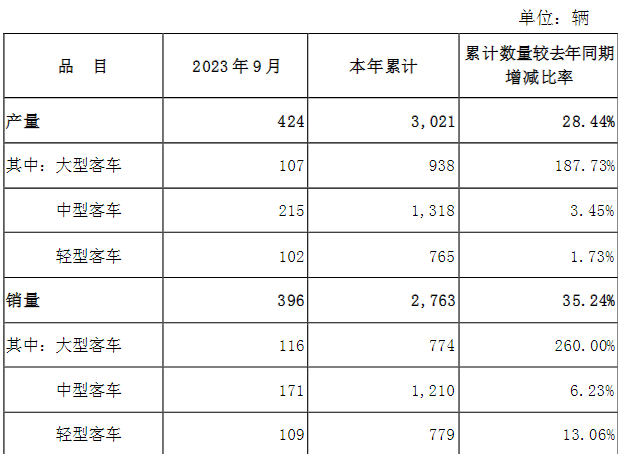 单位：辆

| 品　目 | 2023 年 9 月 | 本年累计 | 累计数量较去年同期增减比率 |
|---|---|---|---|
| 产量 | 424 | 3,021 | 28.44% |
| 其中：大型客车 | 107 | 938 | 187.73% |
| 中型客车 | 215 | 1,318 | 3.45% |
| 轻型客车 | 102 | 765 | 1.73% |
| 销量 | 396 | 2,763 | 35.24% |
| 其中：大型客车 | 116 | 774 | 260.00% |
| 中型客车 | 171 | 1,210 | 6.23% |
| 轻型客车 | 109 | 779 | 13.06% |